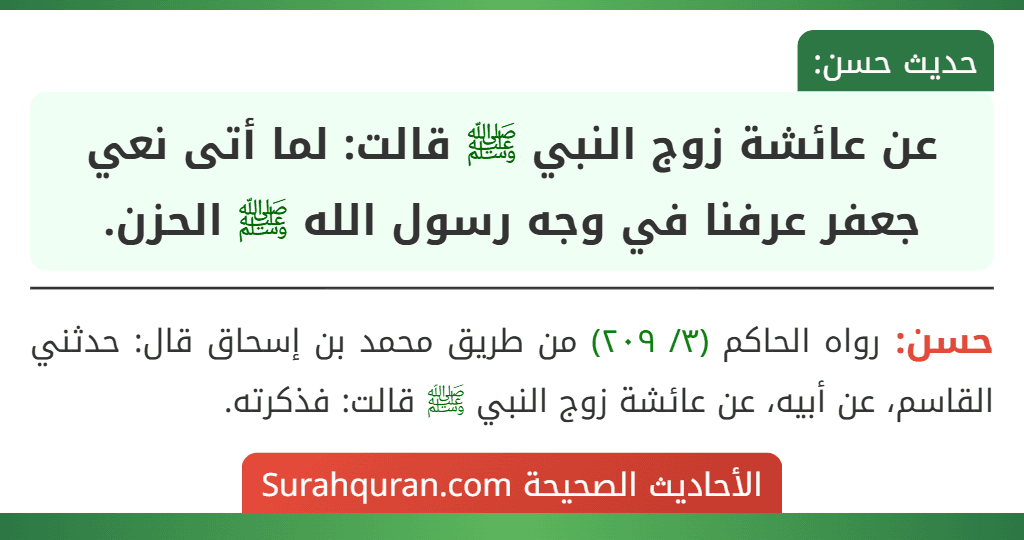 حديث حسن:

عن عائشة زوج النبي ﷺ قالت: لما أتى نعي جعفر عرفنا في وجه رسول الله ﷺ الحزن.

حسن: رواه الحاكم (٣/ ٢٠٩) من طريق محمد بن إسحاق قال: حدثني القاسم، عن أبيه، عن عائشة زوج النبي ﷺ قالت: فذكرته.

الأحاديث الصحيحة Surahquran.com